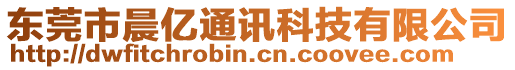 东莞市晨亿通讯科技有限公司
http://dwfitchrobin.cn.coovee.com